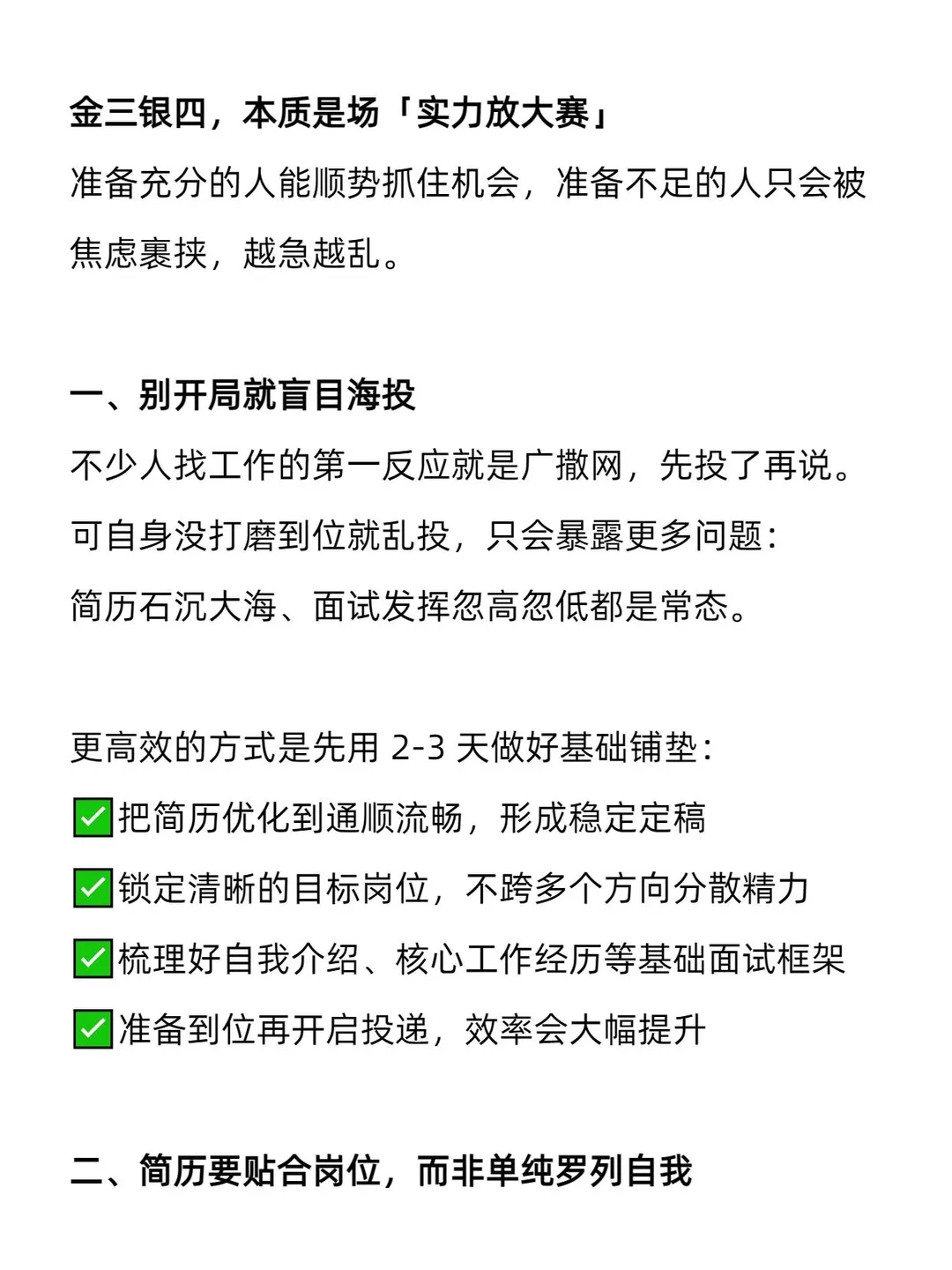 金三银四，本质是场「实力放大赛」
准备充分的人能顺势抓住机会，准备不足的人只会被焦虑裹挟，越急越乱。

一、别开局就盲目海投
不少人找工作的第一反应就是广撒网，先投了再说。
可自身没打磨到位就乱投，只会暴露更多问题：
简历石沉大海、面试发挥忽高忽低都是常态。

更高效的方式是先用 2-3 天做好基础铺垫：
✅把简历优化到通顺流畅，形成稳定定稿
✅锁定清晰的目标岗位，不跨多个方向分散精力
✅梳理好自我介绍、核心工作经历等基础面试框架
✅准备到位再开启投递，效率会大幅提升

二、简历要贴合岗位，而非单纯罗列自我